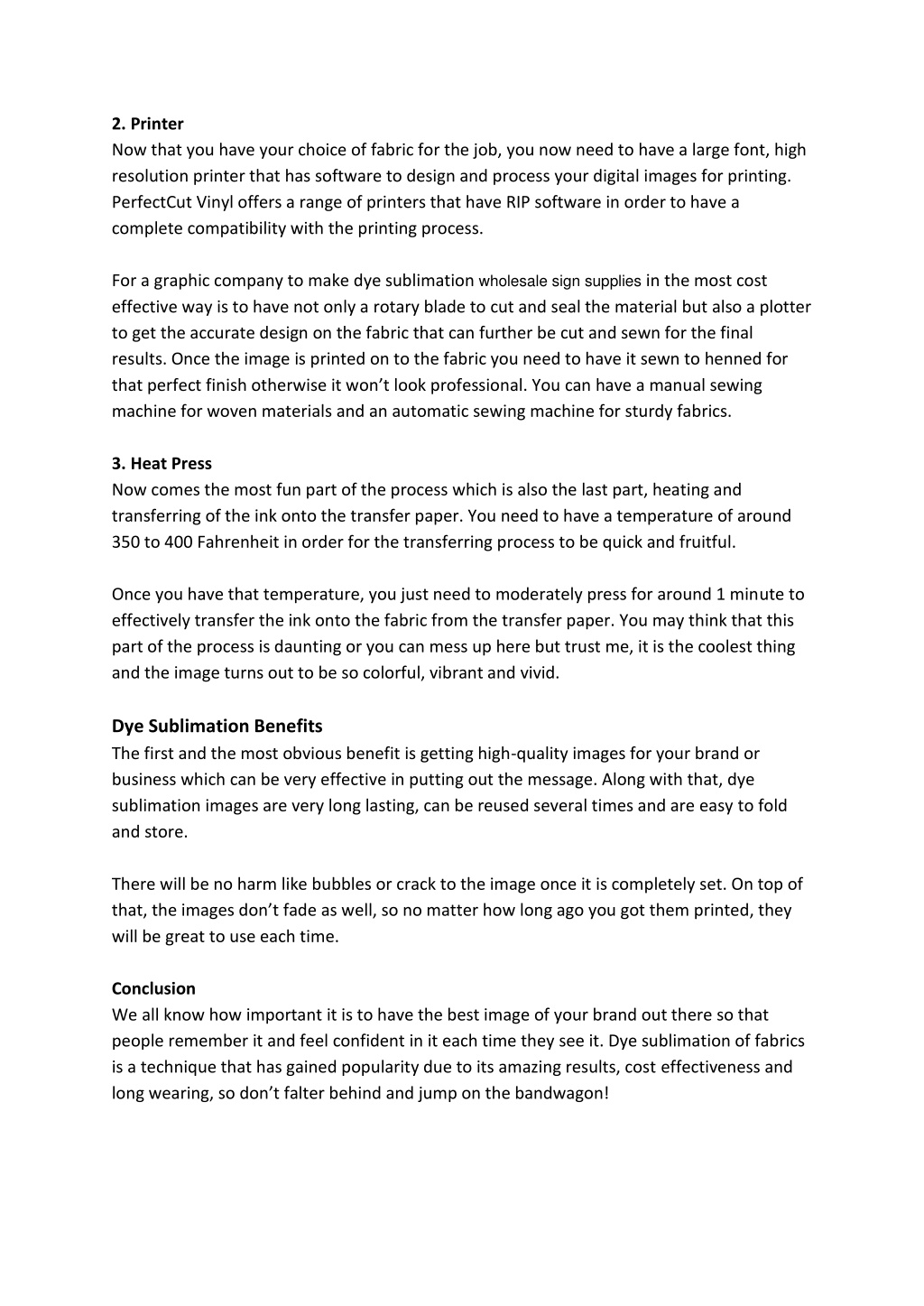 2. Printer
Now that you have your choice of fabric for the job, you now need to have a large font, high resolution printer that has software to design and process your digital images for printing. PerfectCut Vinyl offers a range of printers that have RIP software in order to have a complete compatibility with the printing process.

For a graphic company to make dye sublimation wholesale sign supplies in the most cost effective way is to have not only a rotary blade to cut and seal the material but also a plotter to get the accurate design on the fabric that can further be cut and sewn for the final results. Once the image is printed on to the fabric you need to have it sewn to henned for that perfect finish otherwise it won't look professional. You can have a manual sewing machine for woven materials and an automatic sewing machine for sturdy fabrics.

3. Heat Press
Now comes the most fun part of the process which is also the last part, heating and transferring of the ink onto the transfer paper. You need to have a temperature of around 350 to 400 Fahrenheit in order for the transferring process to be quick and fruitful.

Once you have that temperature, you just need to moderately press for around 1 minute to effectively transfer the ink onto the fabric from the transfer paper. You may think that this part of the process is daunting or you can mess up here but trust me, it is the coolest thing and the image turns out to be so colorful, vibrant and vivid.

Dye Sublimation Benefits
The first and the most obvious benefit is getting high-quality images for your brand or business which can be very effective in putting out the message. Along with that, dye sublimation images are very long lasting, can be reused several times and are easy to fold and store.

There will be no harm like bubbles or crack to the image once it is completely set. On top of that, the images don't fade as well, so no matter how long ago you got them printed, they will be great to use each time.

Conclusion
We all know how important it is to have the best image of your brand out there so that people remember it and feel confident in it each time they see it. Dye sublimation of fabrics is a technique that has gained popularity due to its amazing results, cost effectiveness and long wearing, so don't falter behind and jump on the bandwagon!